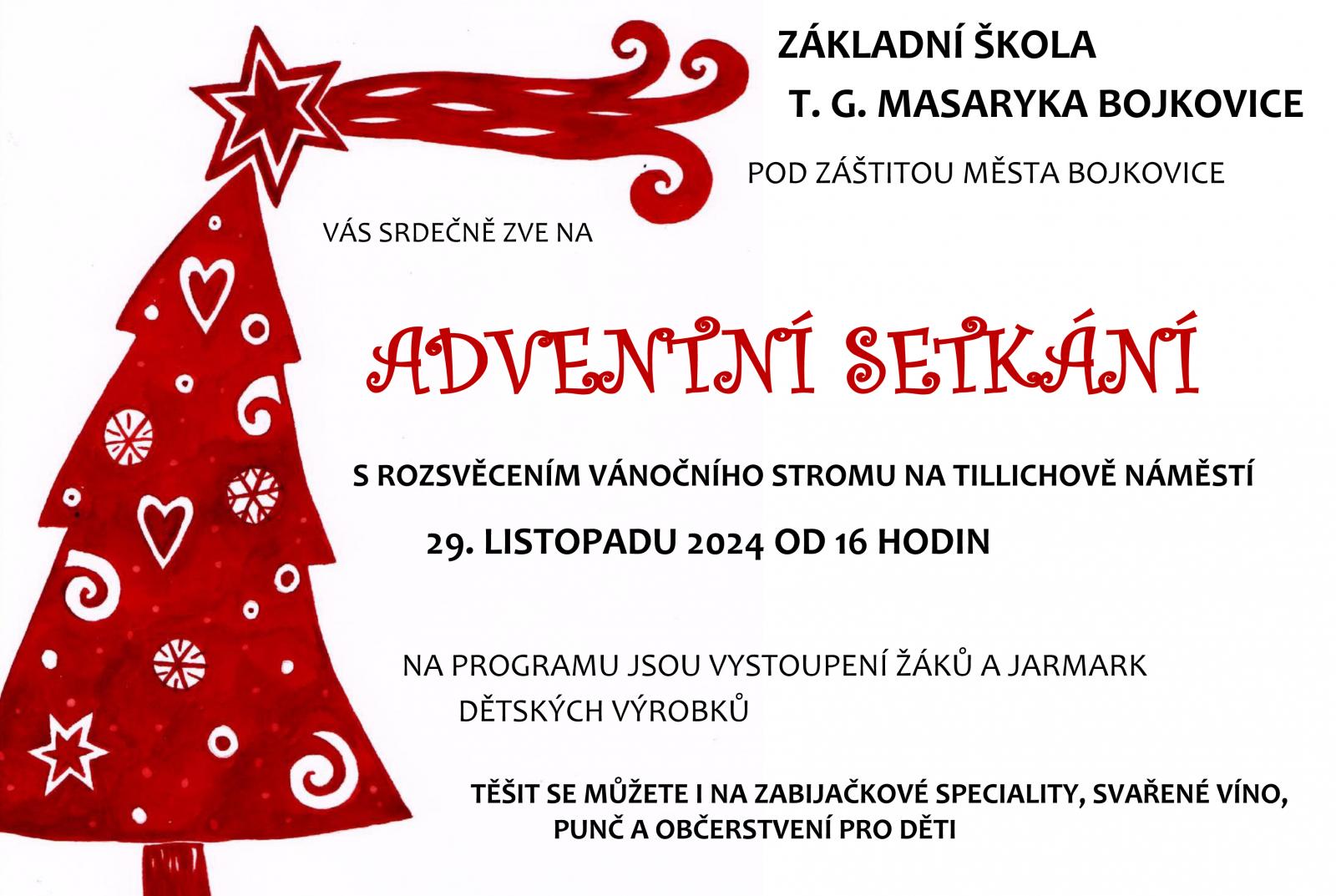 ZÁKLADNÍ ŠKOLA
T. G. MASARYKA BOJKOVICE

POD ZÁŠTITOU MĚSTA BOJKOVICE

VÁS SRDEČNĚ ZVE NA

ADVENTNÍ SETKÁNÍ

S ROZSVĚCENÍM VÁNOČNÍHO STROMU NA TILLICHOVĚ NÁMĚSTÍ

29. LISTOPADU 2024 OD 16 HODIN

NA PROGRAMU JSOU VYSTOUPENÍ ŽÁKŮ A JARMARK DĚTSKÝCH VÝROBKŮ

TĚŠIT SE MŮŽETE I NA ZABIJAČKOVÉ SPECIALITY, SVAŘENÉ VÍNO, PUNČ A OBČERSTVENÍ PRO DĚTI